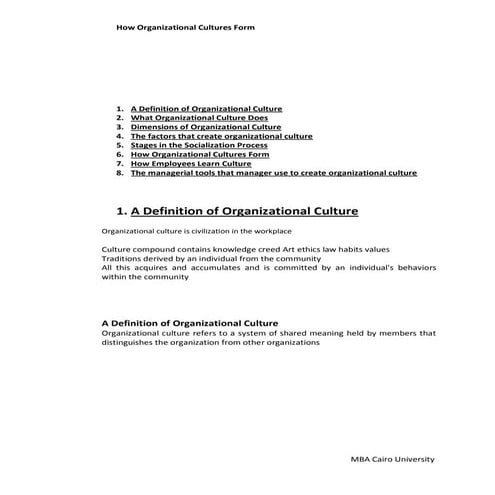 How Organizational Cultures Form

1. A Definition of Organizational Culture
2. What Organizational Culture Does
3. Dimensions of Organizational Culture
4. The factors that create organizational culture
5. Stages in the Socialization Process
6. How Organizational Cultures Form
7. How Employees Learn Culture
8. The managerial tools that manager use to create organizational culture

1. A Definition of Organizational Culture

Organizational culture is civilization in the workplace

Culture compound contains knowledge creed Art ethics law habits values
Traditions derived by an individual from the community
All this acquires and accumulates and is committed by an individual's behaviors within the community

A Definition of Organizational Culture
Organizational culture refers to a system of shared meaning held by members that distinguishes the organization from other organizations

MBA Cairo University